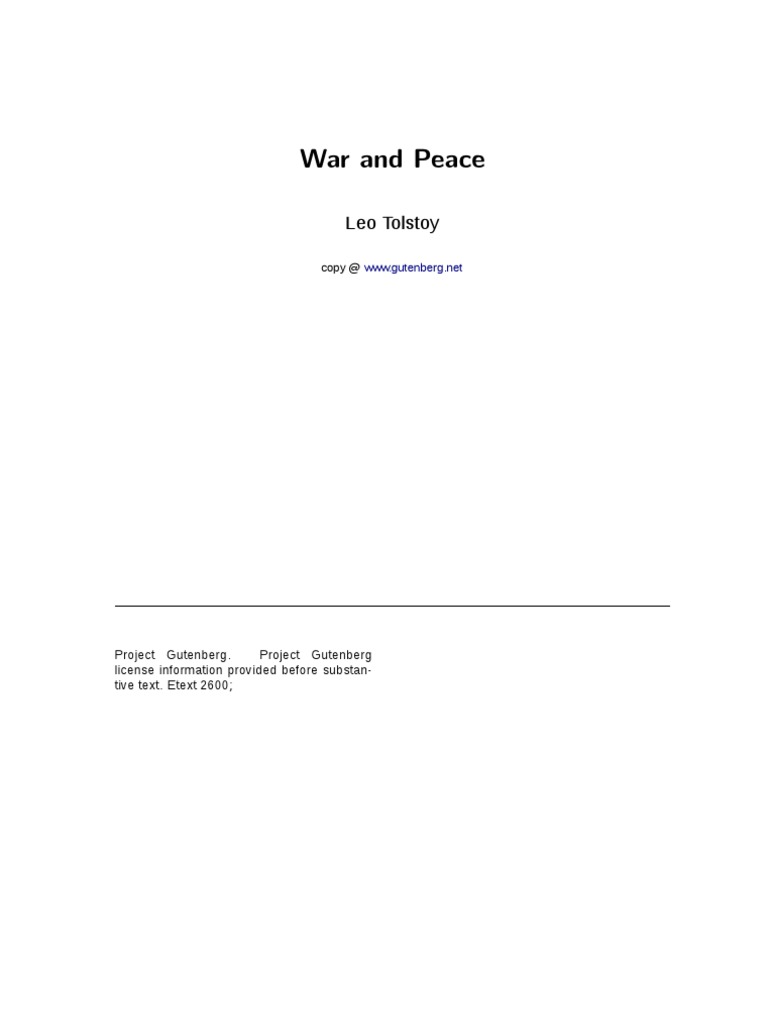 War and Peace

Leo Tolstoy

copy @ www.gutenberg.net

Project Gutenberg. Project Gutenberg license information provided before substantive text. Etext 2600;